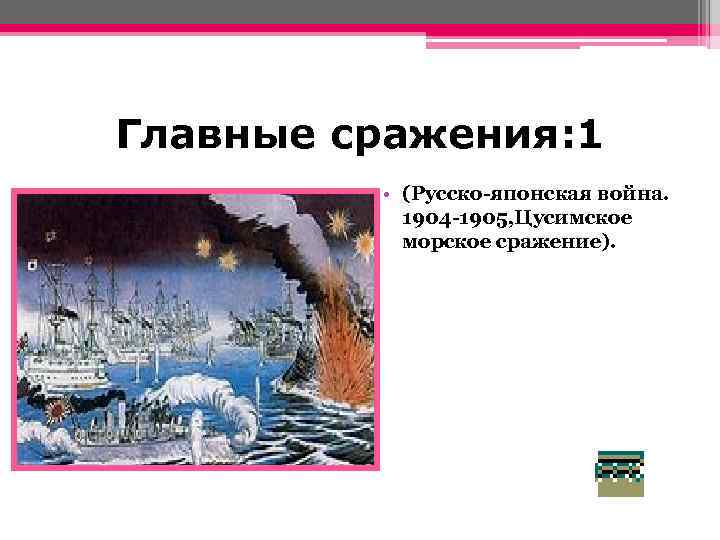 Главные сражения:1

• (Русско-японская война. 1904-1905,Цусимское морское сражение).